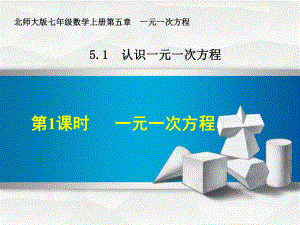 北师大版七年级数学上册第五章　一元一次方程

5.1　认识一元一次方程

第1课时　　一元一次方程